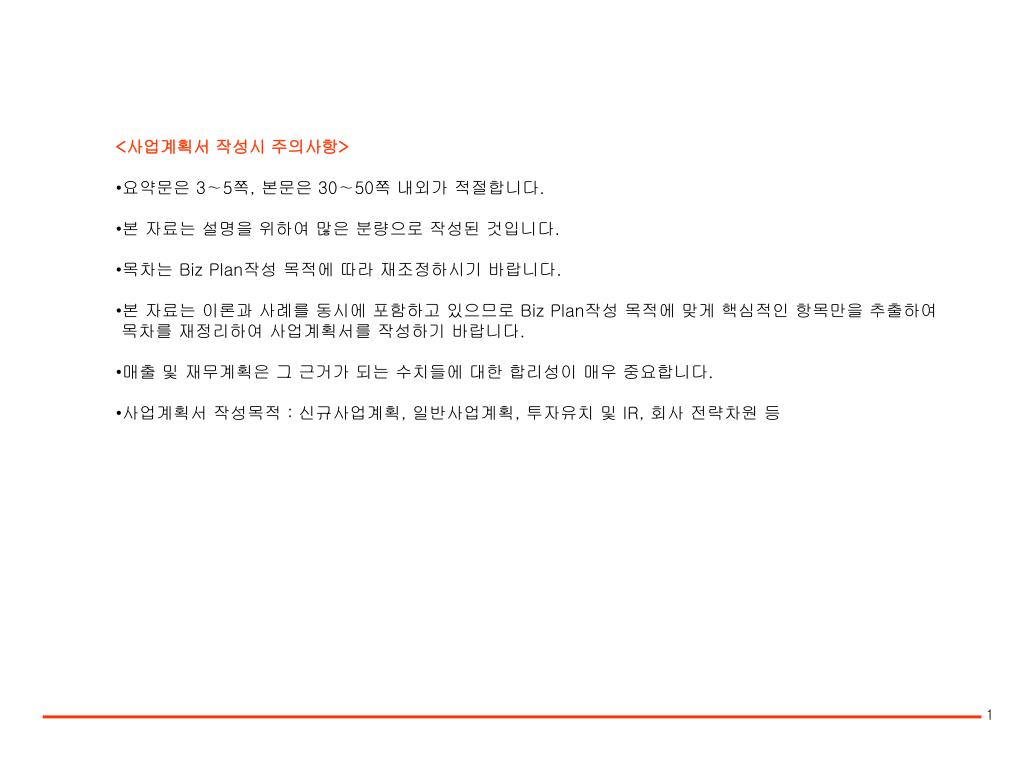 <사업계획서 작성시 주의사항>

•요약문은 3～5쪽, 본문은 30～50쪽 내외가 적절합니다.

•본 자료는 설명을 위하여 많은 분량으로 작성된 것입니다.

•목차는 Biz Plan작성 목적에 따라 재조정하시기 바랍니다.

•본 자료는 이론과 사례를 동시에 포함하고 있으므로 Biz Plan작성 목적에 맞게 핵심적인 항목만을 추출하여 목차를 재정리하여 사업계획서를 작성하기 바랍니다.

•매출 및 재무계획은 그 근거가 되는 수치들에 대한 합리성이 매우 중요합니다.

•사업계획서 작성목적 : 신규사업계획, 일반사업계획, 투자유치 및 IR, 회사 전략차원 등

1